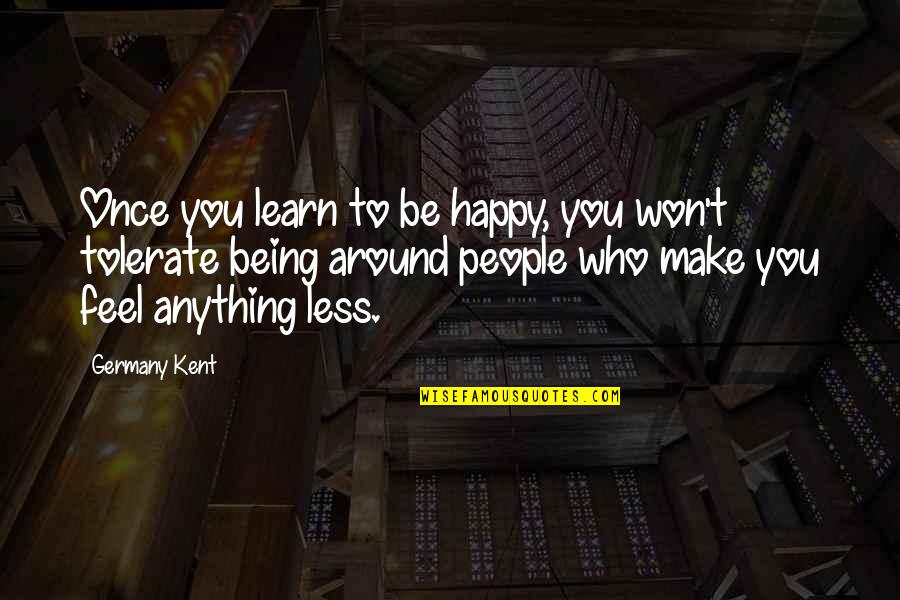 Once you learn to be happy, you won't tolerate being around people who make you feel anything less.

Germany Kent

WISEFAMOUSQUOTES.COM